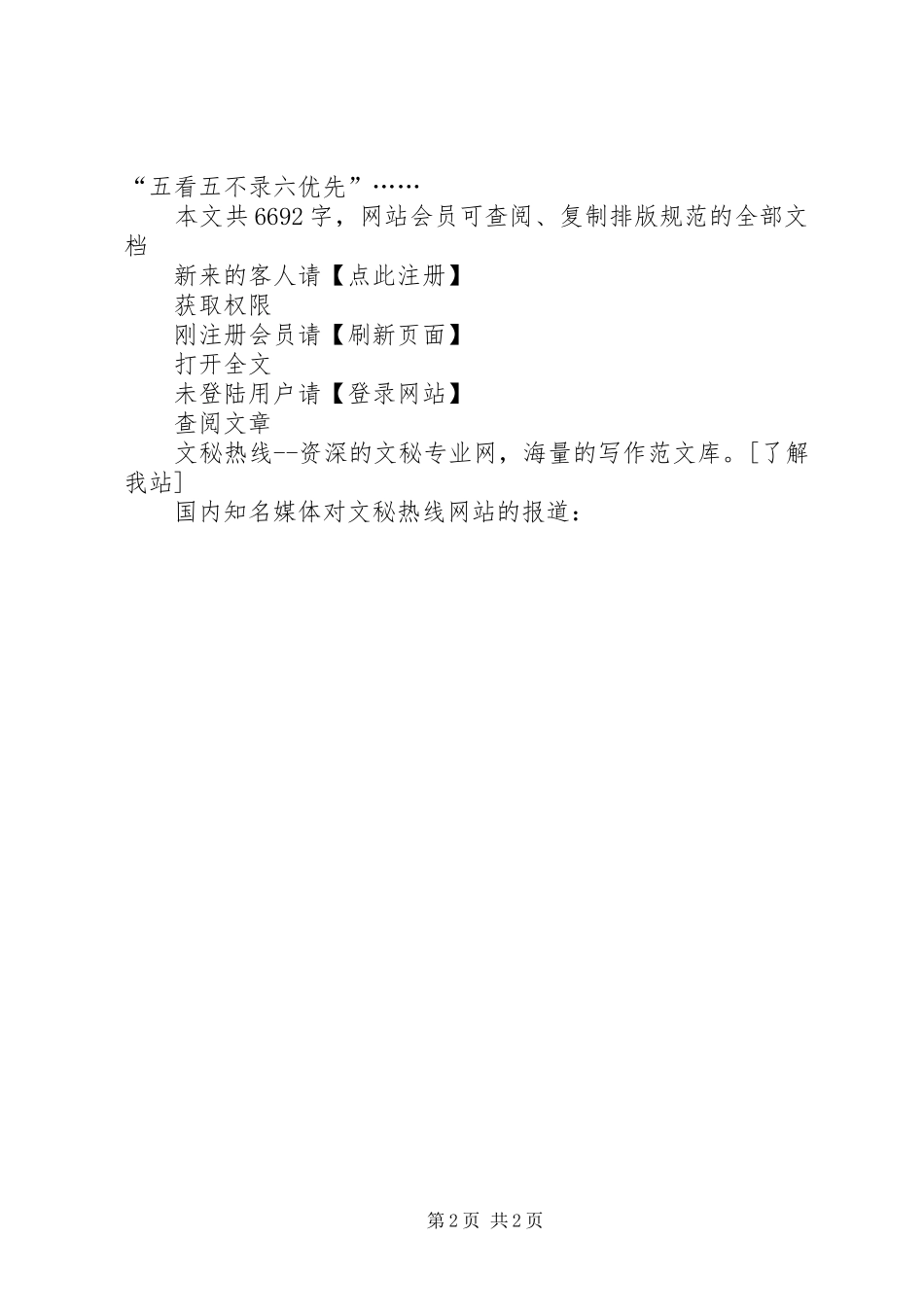 “五看五不录六优先”……

本文共6692字，网站会员可查阅、复制排版规范的全部文档

新来的客人请【点此注册】

获取权限

刚注册会员请【刷新页面】

打开全文

未登陆用户请【登录网站】

查阅文章

文秘热线--资深的文秘专业网，海量的写作范文库。[了解我站]

国内知名媒体对文秘热线网站的报道：

第2页 共2页